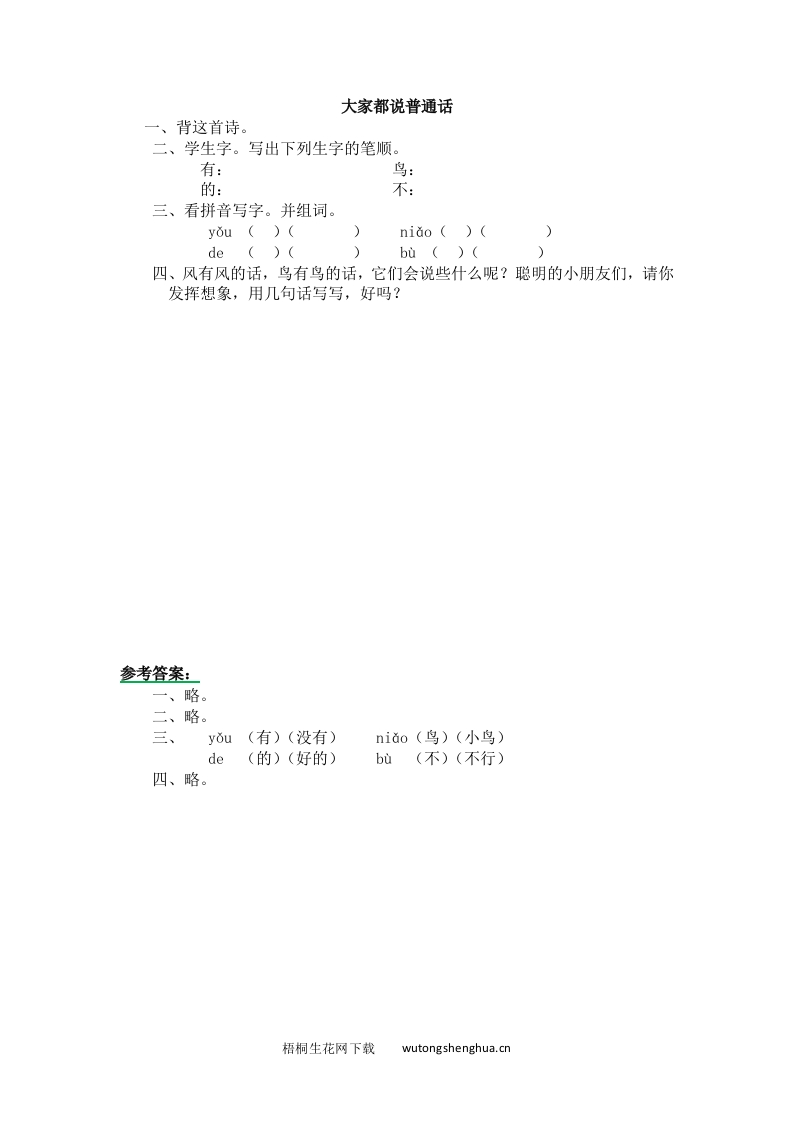 大家都说普通话

一、背这首诗。

二、学生字。写出下列生字的笔顺。

有：　　　　　　　　鸟：

的：　　　　　　　　不：

三、看拼音写字。并组词。

yǒu （　）（　　　）　niǎo（　）（　　　）

de （　）（　　　）　bù （　）（　　　）

四、风有风的话，鸟有鸟的话，它们会说些什么呢？聪明的小朋友们，请你发挥想象，用几句话写写，好吗？

参考答案：

一、略。

二、略。

三、 yǒu （有）（没有）　niǎo（鸟）（小鸟）

de （的）（好的）　bù （不）（不行）

四、略。

梧桐生花网下载　wutongshenghua.cn